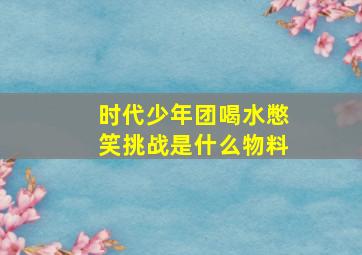 时代少年团喝水憋笑挑战是什么物料